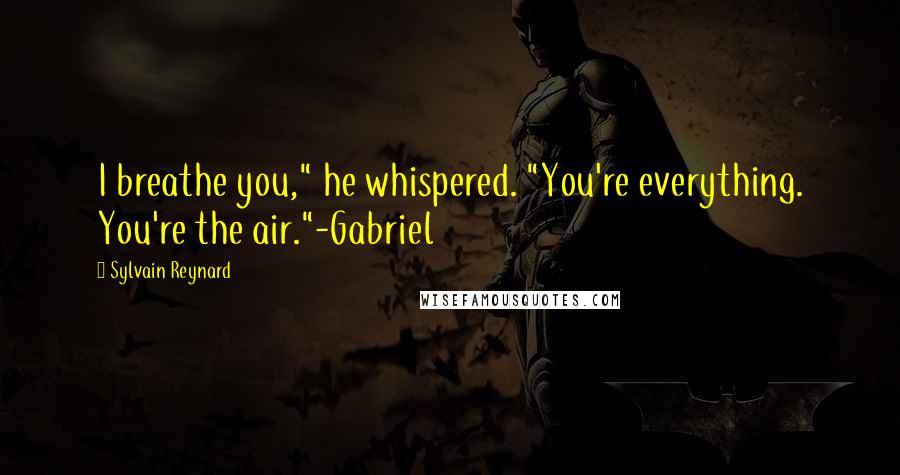 I breathe you," he whispered. "You're everything. You're the air."-Gabriel

Sylvain Reynard

WISEFAMOUSQUOTES.COM